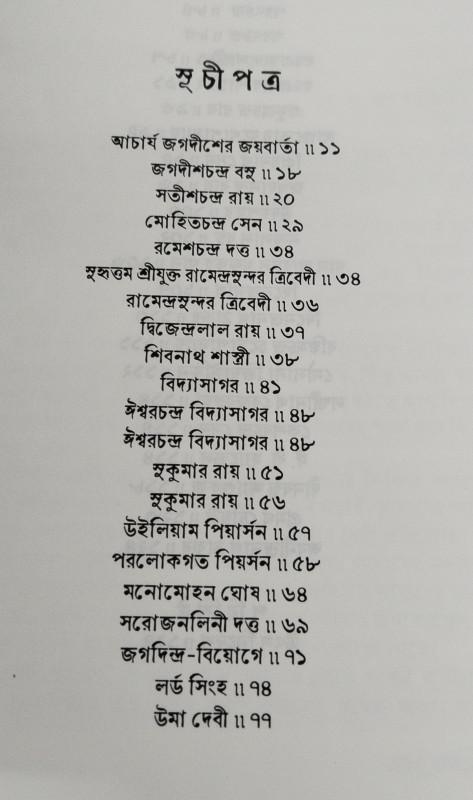 সূচীপত্র

আচার্য জগদীশের জয়বার্তা ॥ ১১
জগদীশচন্দ্র বসু ॥ ১৮
সতীশচন্দ্র রায় ॥ ২০
মোহিতচন্দ্র সেন ॥ ২৯
রমেশচন্দ্র দত্ত ॥ ৩৪
সুহৃত্তম শ্রীযুক্ত রামেন্দ্রসুন্দর ত্রিবেদী ॥ ৩৪
রামেন্দ্রসুন্দর ত্রিবেদী ॥ ৩৬
দ্বিজেন্দ্রলাল রায় ॥ ৩৭
শিবনাথ শাস্ত্রী ॥ ৩৮
বিদ্যাসাগর ॥ ৪১
ঈশ্বরচন্দ্র বিদ্যাসাগর ॥ ৪৮
ঈশ্বরচন্দ্র বিদ্যাসাগর ॥ ৪৮
সুকুমার রায় ॥ ৫১
সুকুমার রায় ॥ ৫৬
উইলিয়াম পিয়ার্সন ॥ ৫৭
পরলোকগত পিয়র্সন ॥ ৫৮
মনোমোহন ঘোষ ॥ ৬৪
সরোজনলিনী দত্ত ॥ ৬৯
জগদিন্দ্র-বিয়োগে ॥ ৭১
লর্ড সিংহ ॥ ৭৪
উমা দেবী ॥ ৭৭